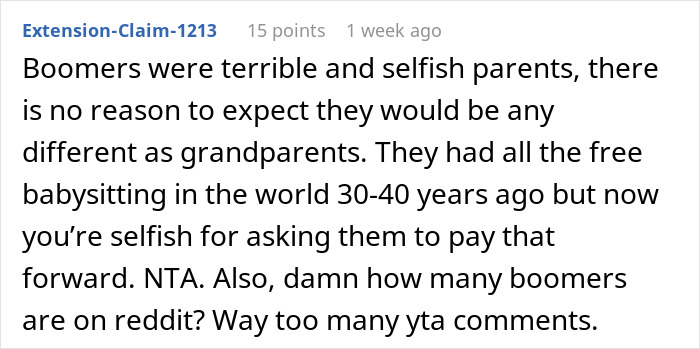 Extension-Claim-1213 15 points 1 week ago

Boomers were terrible and selfish parents, there is no reason to expect they would be any different as grandparents. They had all the free babysitting in the world 30-40 years ago but now you're selfish for asking them to pay that forward. NTA. Also, damn how many boomers are on reddit? Way too many yta comments.